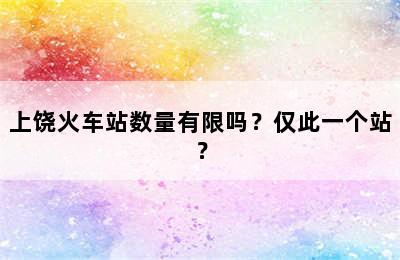 上饶火车站数量有限吗？仅此一个站？